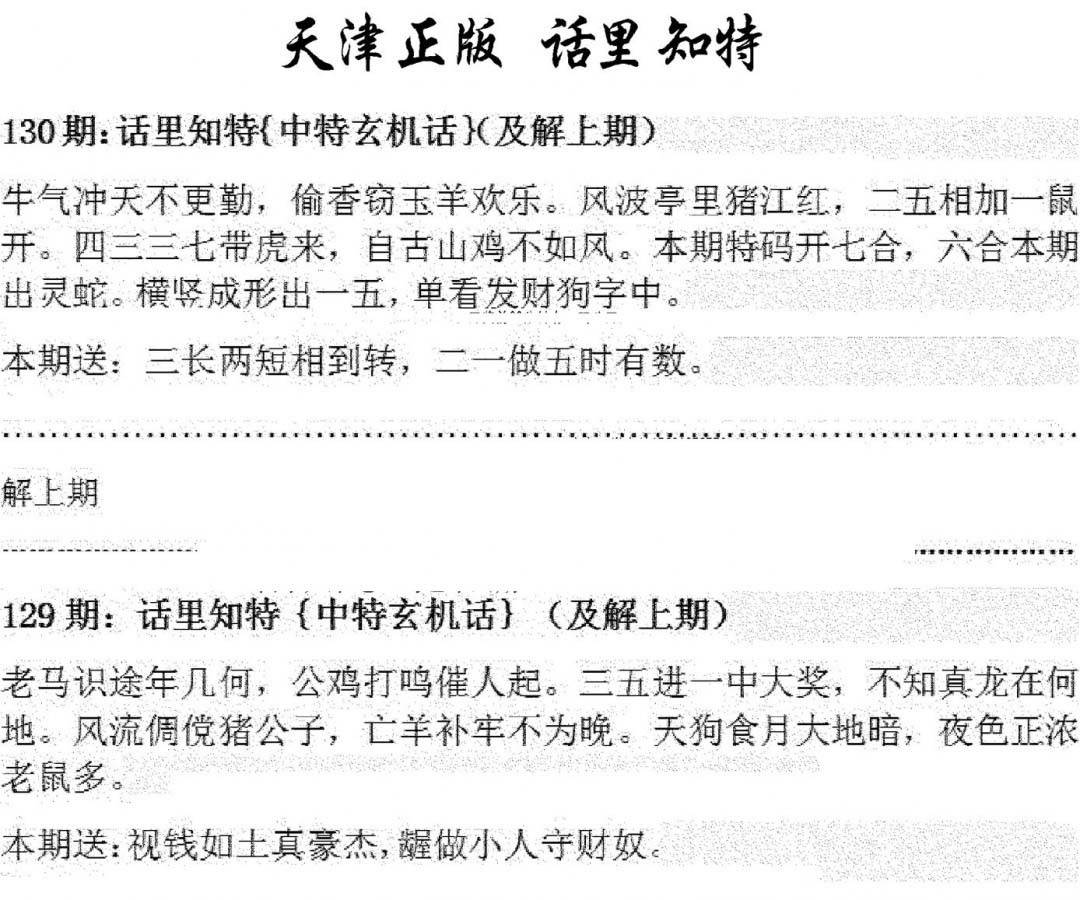 天津正版 话里知特

130期：话里知特{中特玄机话}(及解上期)

牛气冲天不更勤，偷香窃玉羊欢乐。风波亭里猪江红，二五相加一鼠开。四三三七带虎来，自古山鸡不如风。本期特码开七合，六合本期出灵蛇。横竖成形出一五，单看发财狗字中。

本期送：三长两短相到转，二一做五时有数。

解上期

129期：话里知特{中特玄机话}（及解上期）

老马识途年几何，公鸡打鸣催人起。三五进一中大奖，不知真龙在何地。风流倜傥猪公子，亡羊补牢不为晚。天狗食月大地暗，夜色正浓老鼠多。

本期送：视钱如土真豪杰，龌做小人守财奴。